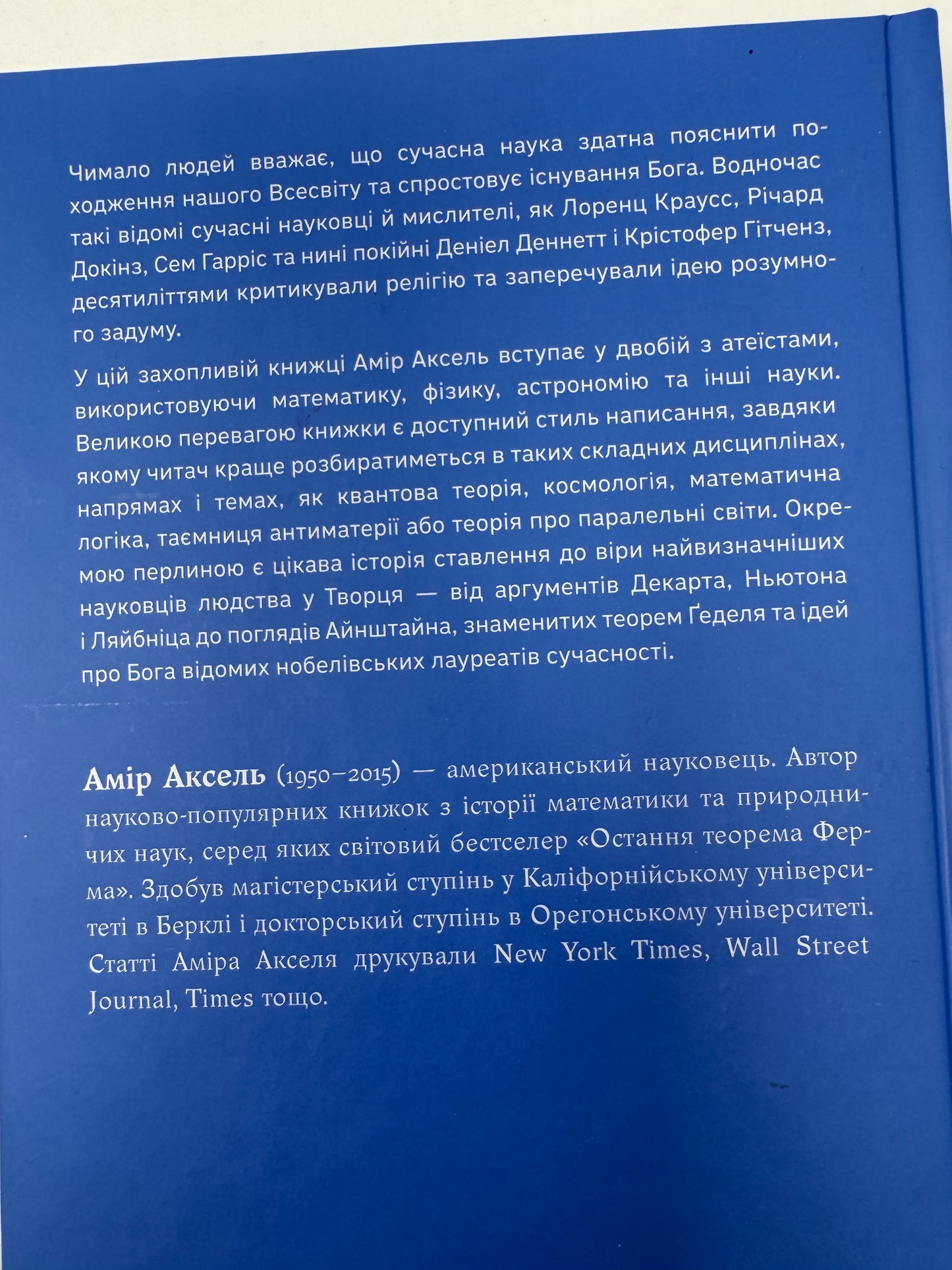 Чимало людей вважає, що сучасна наука здатна пояснити походження нашого Всесвіту та спростовує існування Бога. Водночас такі відомі сучасні науковці й мислителі, як Лоренц Краусс, Річард Докінз, Сем Гарріс та нині покійні Деніел Деннетт і Крістофер Гітченз, десятиліттями критикували релігію та заперечували ідею розумного задуму.

У цій захопливій книжці Амір Аксель вступає у двобій з атеїстами, використовуючи математику, фізику, астрономію та інші науки. Великою перевагою книжки є доступний стиль написання, завдяки якому читач краще розбиратиметься в таких складних дисциплінах, напрямах і темах, як квантова теорія, космологія, математична логіка, таємниця антиматерії або теорія про паралельні світи. Окремою перлиною є цікава історія ставлення до віри найвизначніших науковців людства у Творця — від аргументів Декарта, Ньютона і Ляйбніца до поглядів Айнштайна, знаменитих теорем Ґеделя та ідей про Бога відомих нобелівських лауреатів сучасності.

Амір Аксель (1950–2015) — американський науковець. Автор науково-популярних книжок з історії математики та природничих наук, серед яких світовий бестселер «Остання теорема Ферма». Здобув магістерський ступінь у Каліфорнійському університеті в Берклі і докторський ступінь в Орегонському університеті. Статті Аміра Акселя друкували New York Times, Wall Street Journal, Times тощо.